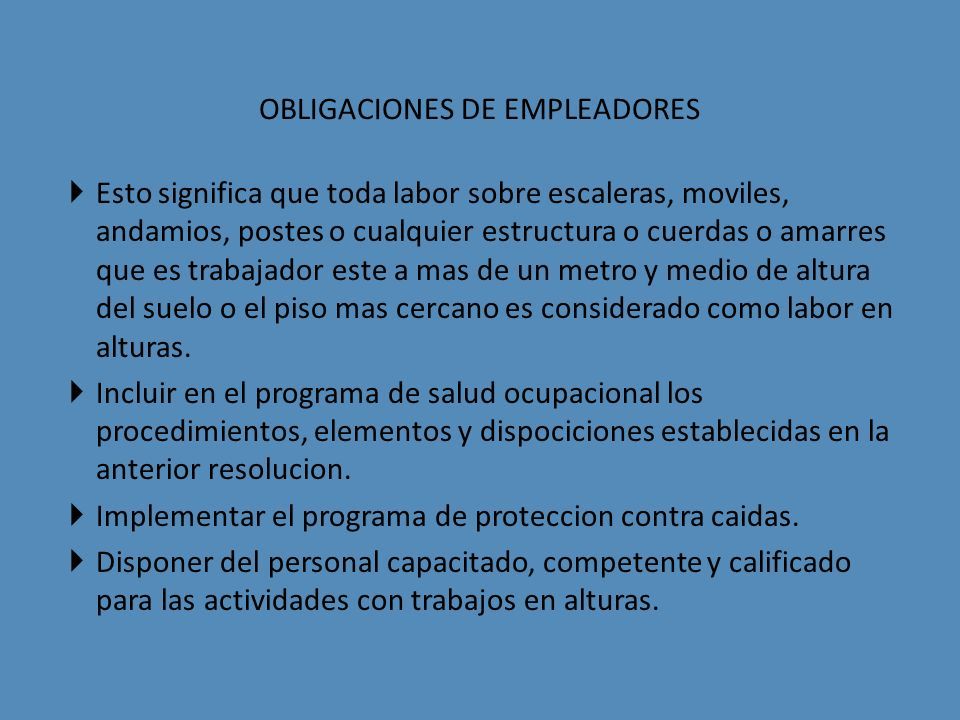 OBLIGACIONES DE EMPLEADORES

Esto significa que toda labor sobre escaleras, moviles, andamios, postes o cualquier estructura o cuerdas o amarres que es trabajador este a mas de un metro y medio de altura del suelo o el piso mas cercano es considerado como labor en alturas.

Incluir en el programa de salud ocupacional los procedimientos, elementos y dispociciones establecidas en la anterior resolucion.

Implementar el programa de proteccion contra caidas.

Disponer del personal capacitado, competente y calificado para las actividades con trabajos en alturas.